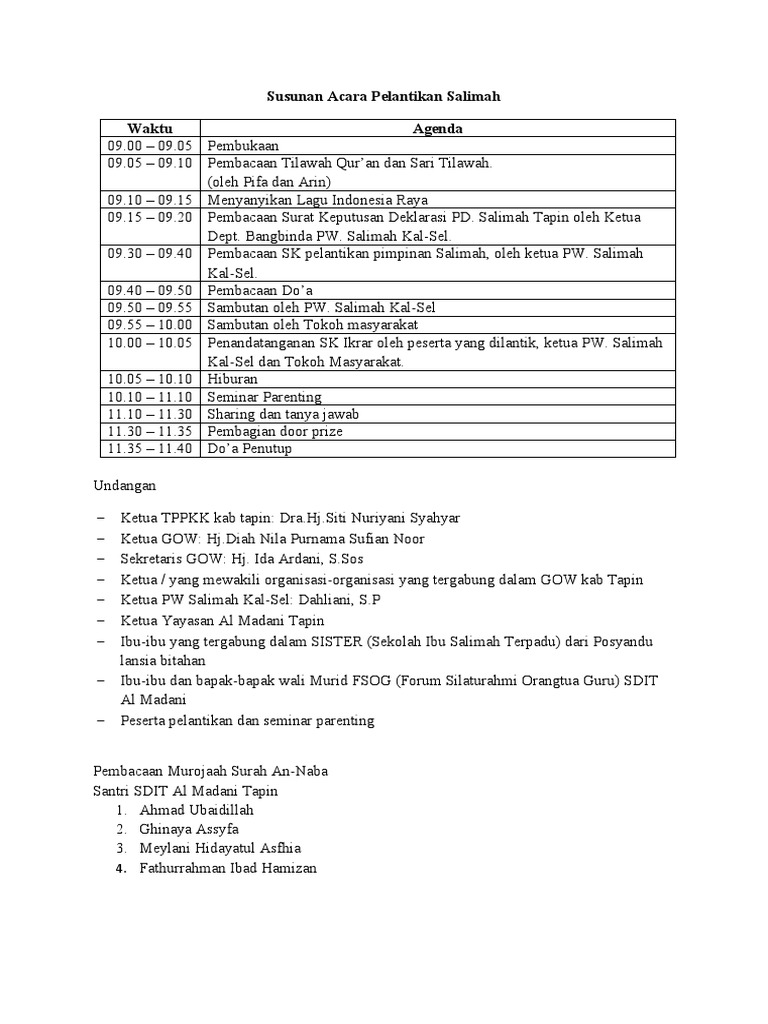 Susunan Acara Pelantikan Salimah

| Waktu | Agenda |
|---|---|
| 09.00 – 09.05 | Pembukaan |
| 09.05 – 09.10 | Pembacaan Tilawah Qur'an dan Sari Tilawah. (oleh Pifa dan Arin) |
| 09.10 – 09.15 | Menyanyikan Lagu Indonesia Raya |
| 09.15 – 09.20 | Pembacaan Surat Keputusan Deklarasi PD. Salimah Tapin oleh Ketua Dept. Bangbinda PW. Salimah Kal-Sel. |
| 09.30 – 09.40 | Pembacaan SK pelantikan pimpinan Salimah, oleh ketua PW. Salimah Kal-Sel. |
| 09.40 – 09.50 | Pembacaan Do'a |
| 09.50 – 09.55 | Sambutan oleh PW. Salimah Kal-Sel |
| 09.55 – 10.00 | Sambutan oleh Tokoh masyarakat |
| 10.00 – 10.05 | Penandatanganan SK Ikrar oleh peserta yang dilantik, ketua PW. Salimah Kal-Sel dan Tokoh Masyarakat. |
| 10.05 – 10.10 | Hiburan |
| 10.10 – 11.10 | Seminar Parenting |
| 11.10 – 11.30 | Sharing dan tanya jawab |
| 11.30 – 11.35 | Pembagian door prize |
| 11.35 – 11.40 | Do'a Penutup |

Undangan

– Ketua TPPKK kab tapin: Dra.Hj.Siti Nuriyani Syahyar
– Ketua GOW: Hj.Diah Nila Purnama Sufian Noor
– Sekretaris GOW: Hj. Ida Ardani, S.Sos
– Ketua / yang mewakili organisasi-organisasi yang tergabung dalam GOW kab Tapin
– Ketua PW Salimah Kal-Sel: Dahliani, S.P
– Ketua Yayasan Al Madani Tapin
– Ibu-ibu yang tergabung dalam SISTER (Sekolah Ibu Salimah Terpadu) dari Posyandu lansia bitahan
– Ibu-ibu dan bapak-bapak wali Murid FSOG (Forum Silaturahmi Orangtua Guru) SDIT Al Madani
– Peserta pelantikan dan seminar parenting

Pembacaan Murojaah Surah An-Naba
Santri SDIT Al Madani Tapin
1. Ahmad Ubaidillah
2. Ghinaya Assyfa
3. Meylani Hidayatul Asfhia
4. Fathurrahman Ibad Hamizan